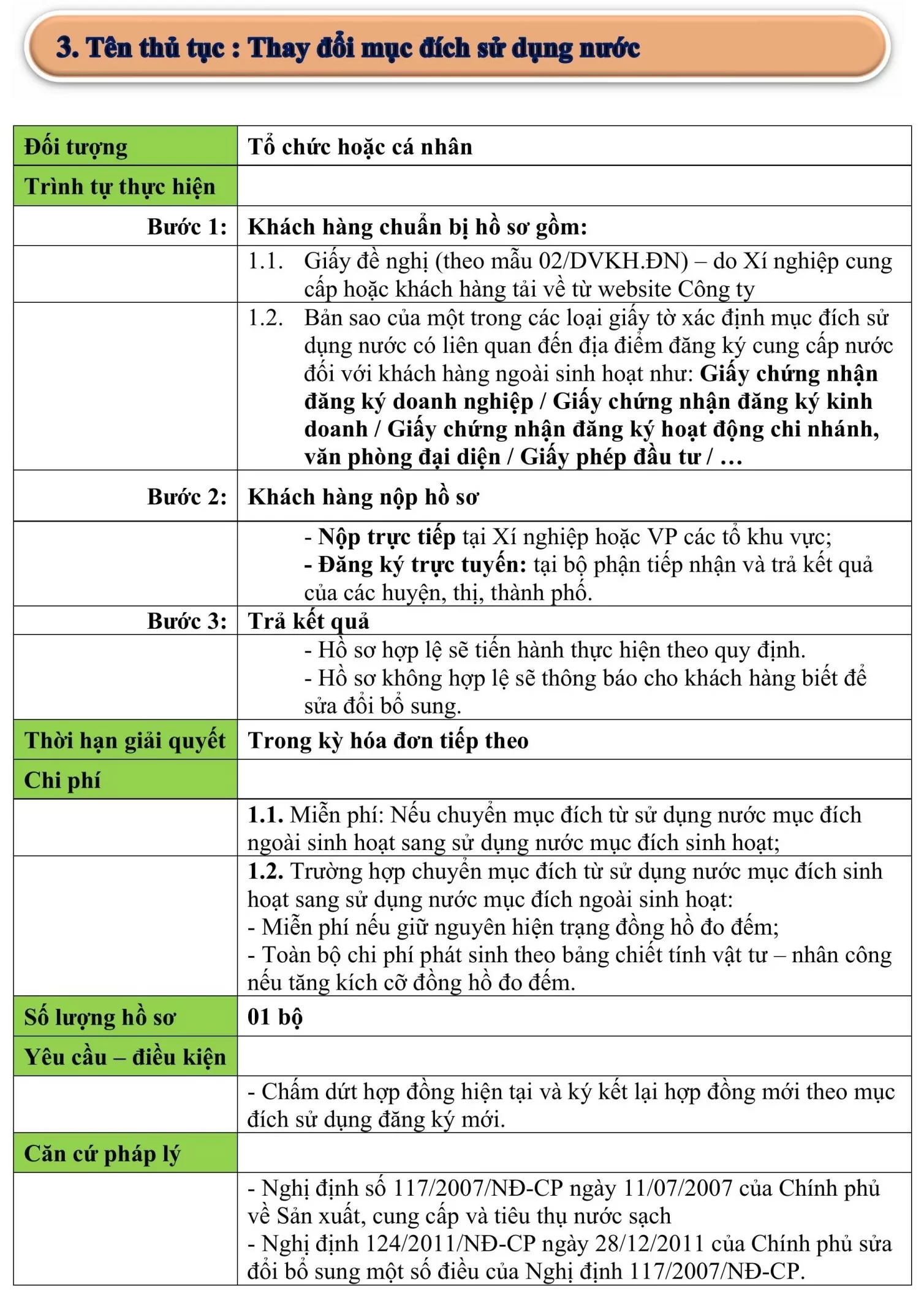 3. Tên thủ tục : Thay đổi mục đích sử dụng nước

| Đối tượng | Tổ chức hoặc cá nhân |
|---|---|
| Trình tự thực hiện | |
| Bước 1: | Khách hàng chuẩn bị hồ sơ gồm: |
| | 1.1. Giấy đề nghị (theo mẫu 02/DVKH.ĐN) – do Xí nghiệp cung cấp hoặc khách hàng tải về từ website Công ty |
| | 1.2. Bản sao của một trong các loại giấy tờ xác định mục đích sử dụng nước có liên quan đến địa điểm đăng ký cung cấp nước đối với khách hàng ngoài sinh hoạt như: Giấy chứng nhận đăng ký doanh nghiệp / Giấy chứng nhận đăng ký kinh doanh / Giấy chứng nhận đăng ký hoạt động chi nhánh, văn phòng đại diện / Giấy phép đầu tư / … |
| Bước 2: | Khách hàng nộp hồ sơ |
| | - Nộp trực tiếp tại Xí nghiệp hoặc VP các tổ khu vực; - Đăng ký trực tuyến: tại bộ phận tiếp nhận và trả kết quả của các huyện, thị, thành phố. |
| Bước 3: | Trả kết quả |
| | - Hồ sơ hợp lệ sẽ tiến hành thực hiện theo quy định. - Hồ sơ không hợp lệ sẽ thông báo cho khách hàng biết để sửa đổi bổ sung. |
| Thời hạn giải quyết | Trong kỳ hóa đơn tiếp theo |
| Chi phí | |
| | 1.1. Miễn phí: Nếu chuyển mục đích từ sử dụng nước mục đích ngoài sinh hoạt sang sử dụng nước mục đích sinh hoạt; |
| | 1.2. Trường hợp chuyển mục đích từ sử dụng nước mục đích sinh hoạt sang sử dụng nước mục đích ngoài sinh hoạt: - Miễn phí nếu giữ nguyên hiện trạng đồng hồ đo đếm; - Toàn bộ chi phí phát sinh theo bảng chiết tính vật tư – nhân công nếu tăng kích cỡ đồng hồ đo đếm. |
| Số lượng hồ sơ | 01 bộ |
| Yêu cầu – điều kiện | |
| | - Chấm dứt hợp đồng hiện tại và ký kết lại hợp đồng mới theo mục đích sử dụng đăng ký mới. |
| Căn cứ pháp lý | |
| | - Nghị định số 117/2007/NĐ-CP ngày 11/07/2007 của Chính phủ về Sản xuất, cung cấp và tiêu thụ nước sạch - Nghị định 124/2011/NĐ-CP ngày 28/12/2011 của Chính phủ sửa đổi bổ sung một số điều của Nghị định 117/2007/NĐ-CP. |